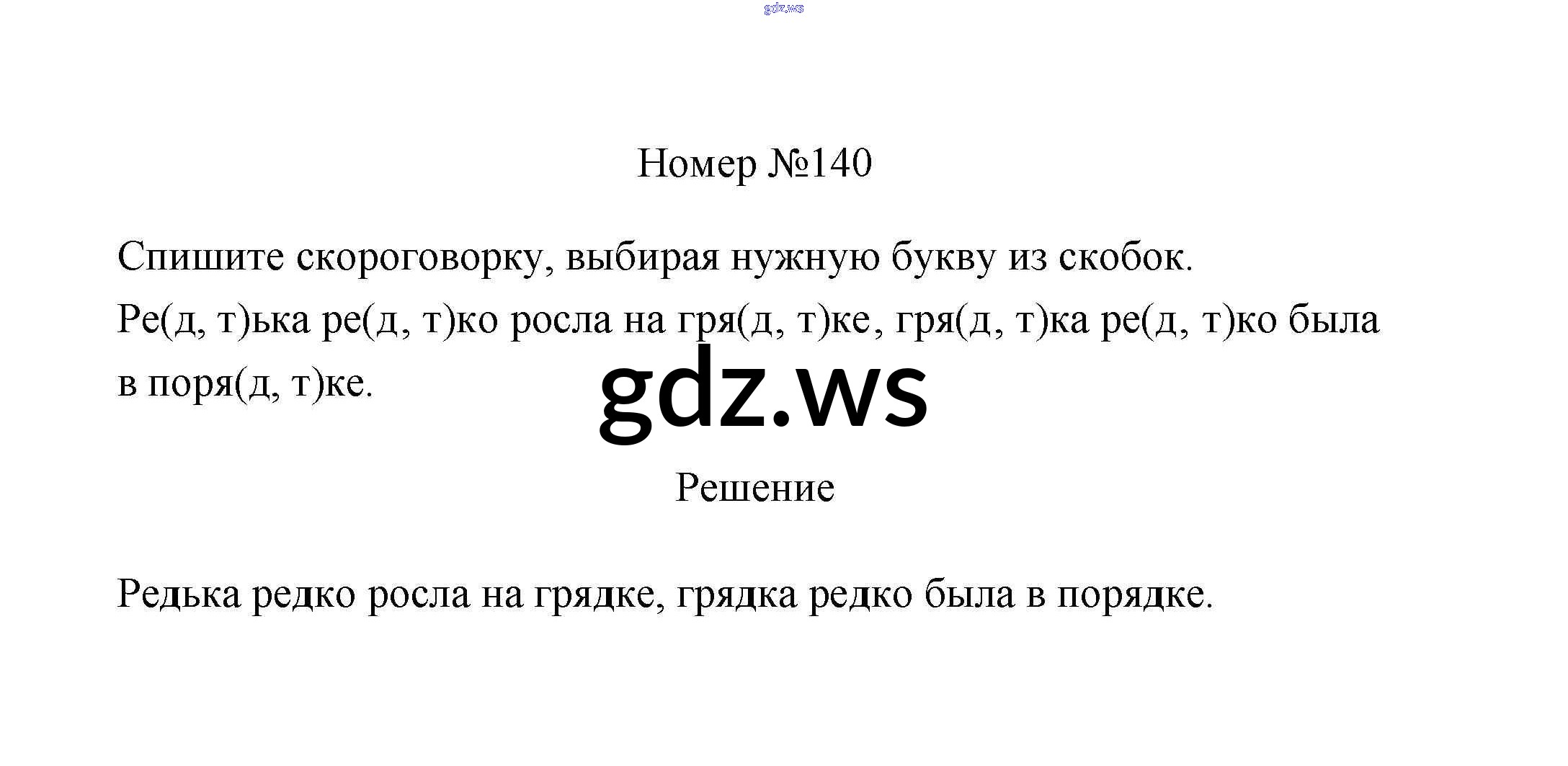 Номер №140

Спишите скороговорку, выбирая нужную букву из скобок.

Ре(д, т)ька ре(д, т)ко росла на гря(д, т)ке, гря(д, т)ка ре(д, т)ко была в поря(д, т)ке.

Решение

Редька редко росла на грядке, грядка редко была в порядке.

gdz.ws